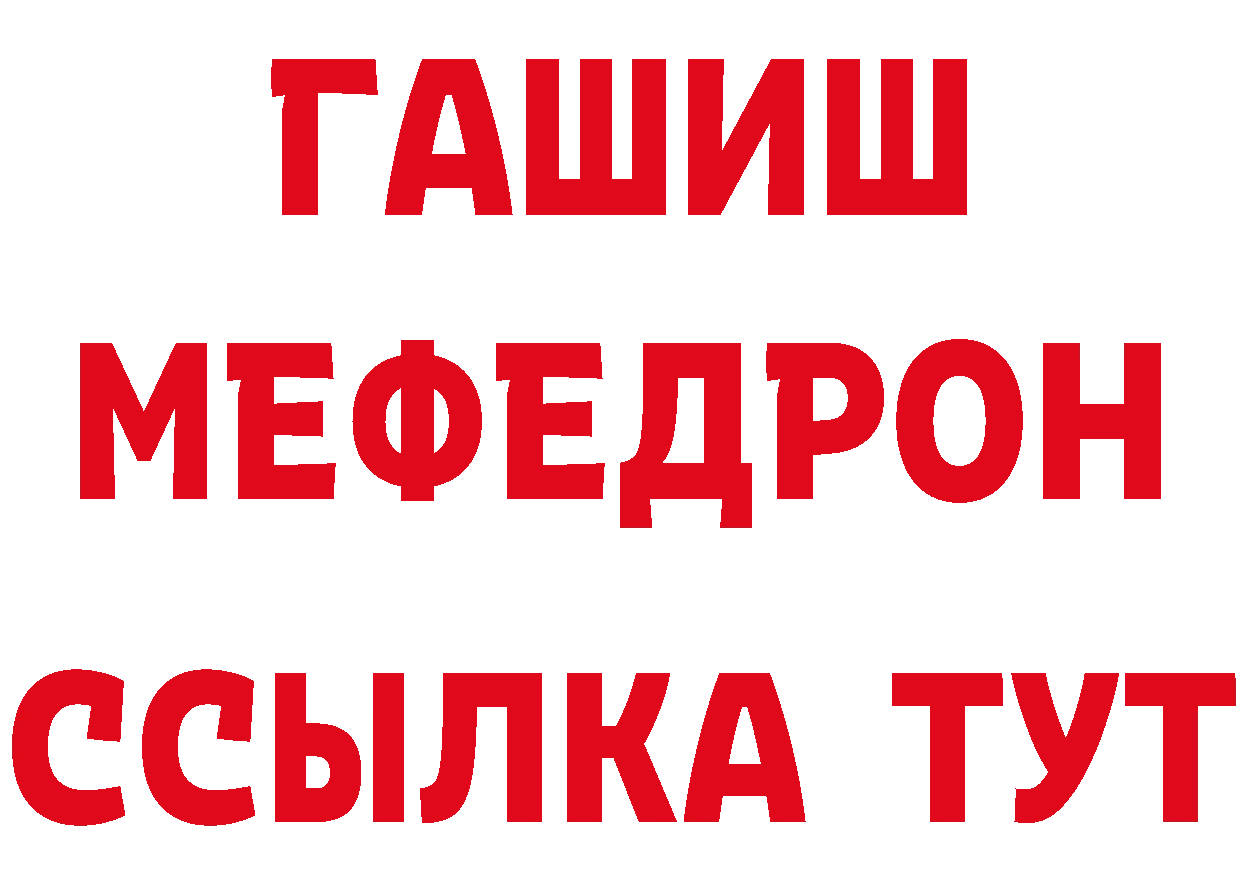 ГАШИШ
МЕФЕДРОН
ССЫЛКА ТУТ